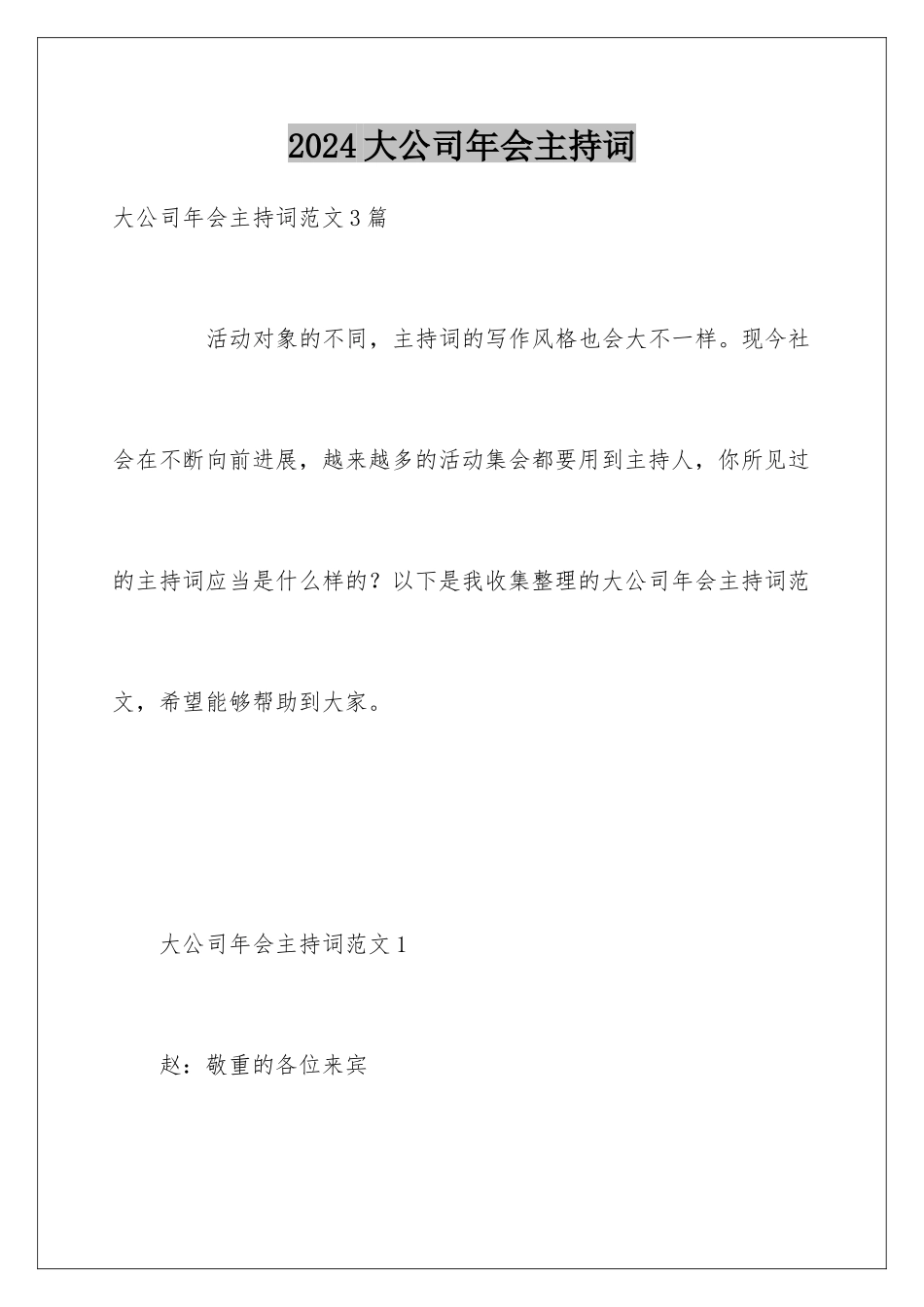 2024大公司年会主持词

大公司年会主持词范文3篇

活动对象的不同，主持词的写作风格也会大不一样。现今社会在不断向前进展，越来越多的活动集会都要用到主持人，你所见过的主持词应当是什么样的？以下是我收集整理的大公司年会主持词范文，希望能够帮助到大家。

大公司年会主持词范文1

赵：敬重的各位来宾